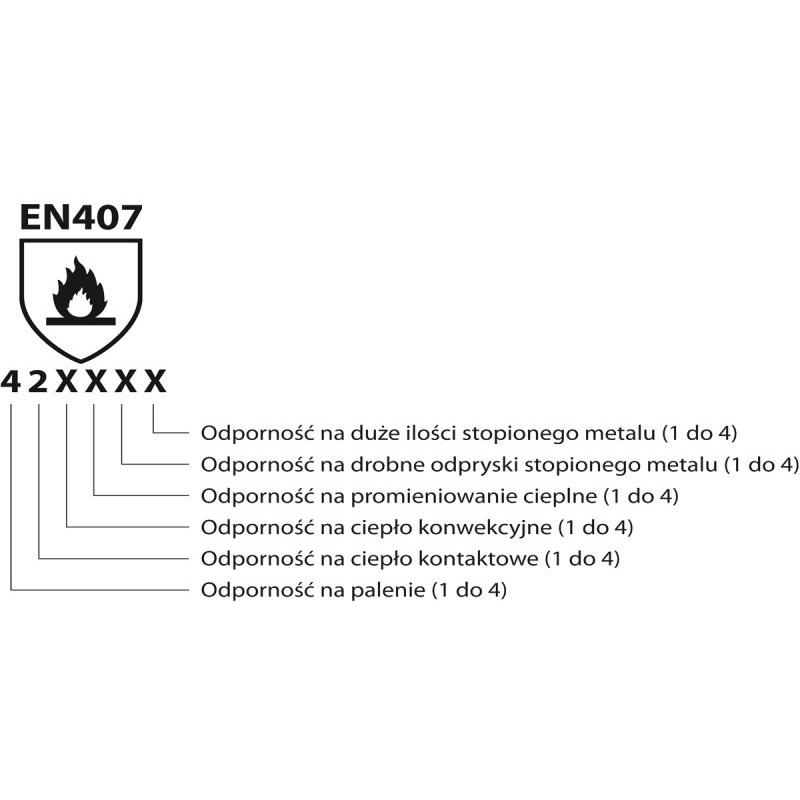 EN407

4 2 X X X X

Odporność na duże ilości stopionego metalu (1 do 4)
Odporność na drobne odpryski stopionego metalu (1 do 4)
Odporność na promieniowanie cieplne (1 do 4)
Odporność na ciepło konwekcyjne (1 do 4)
Odporność na ciepło kontaktowe (1 do 4)
Odporność na palenie (1 do 4)